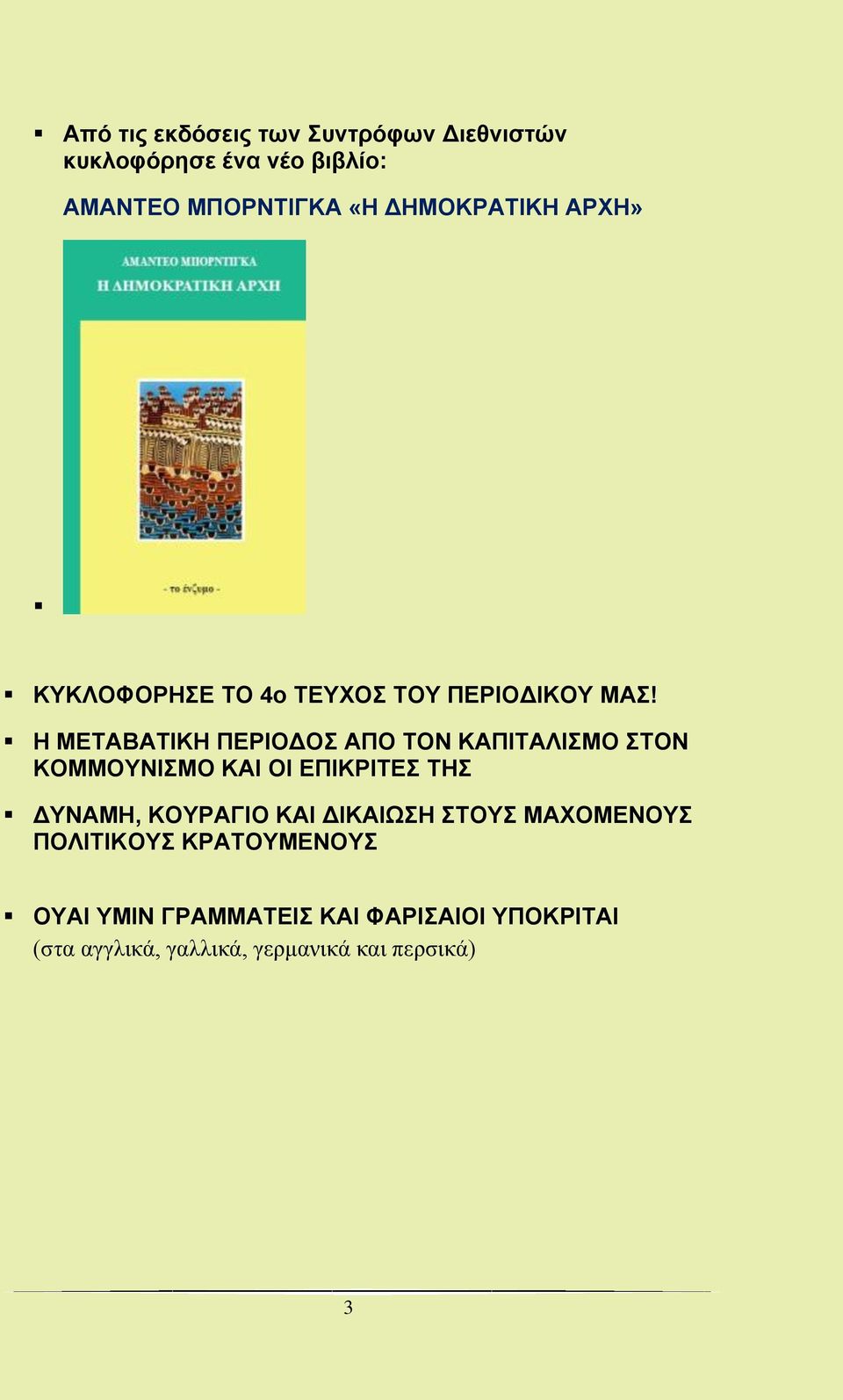 ▪ Από τις εκδόσεις των Συντρόφων Διεθνιστών κυκλοφόρησε ένα νέο βιβλίο:

ΑΜΑΝΤΕΟ ΜΠΟΡΝΤΙΓΚΑ «Η ΔΗΜΟΚΡΑΤΙΚΗ ΑΡΧΗ»

ΑΜΑΝΤΕΟ ΜΠΟΡΝΤΙΓΚΑ
Η ΔΗΜΟΚΡΑΤΙΚΗ ΑΡΧΗ

- το ένζυμο -

▪

▪ ΚΥΚΛΟΦΟΡΗΣΕ ΤΟ 4ο ΤΕΥΧΟΣ ΤΟΥ ΠΕΡΙΟΔΙΚΟΥ ΜΑΣ!

▪ Η ΜΕΤΑΒΑΤΙΚΗ ΠΕΡΙΟΔΟΣ ΑΠΟ ΤΟΝ ΚΑΠΙΤΑΛΙΣΜΟ ΣΤΟΝ ΚΟΜΜΟΥΝΙΣΜΟ ΚΑΙ ΟΙ ΕΠΙΚΡΙΤΕΣ ΤΗΣ

▪ ΔΥΝΑΜΗ, ΚΟΥΡΑΓΙΟ ΚΑΙ ΔΙΚΑΙΩΣΗ ΣΤΟΥΣ ΜΑΧΟΜΕΝΟΥΣ ΠΟΛΙΤΙΚΟΥΣ ΚΡΑΤΟΥΜΕΝΟΥΣ

▪ ΟΥΑΙ ΥΜΙΝ ΓΡΑΜΜΑΤΕΙΣ ΚΑΙ ΦΑΡΙΣΑΙΟΙ ΥΠΟΚΡΙΤΑΙ
(στα αγγλικά, γαλλικά, γερμανικά και περσικά)

3